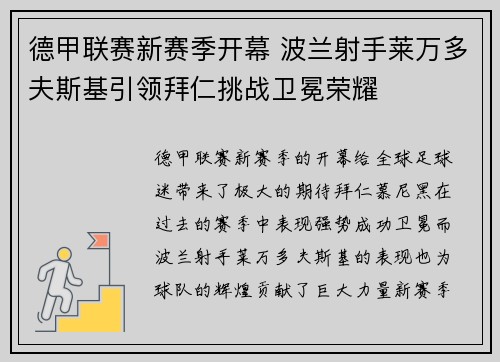 德甲联赛新赛季开幕 波兰射手莱万多夫斯基引领拜仁挑战卫冕荣耀

德甲联赛新赛季的开幕给全球足球迷带来了极大的期待拜仁慕尼黑在过去的赛季中表现强势成功卫冕而波兰射手莱万多夫斯基的表现也为球队的辉煌贡献了巨大力量新赛季